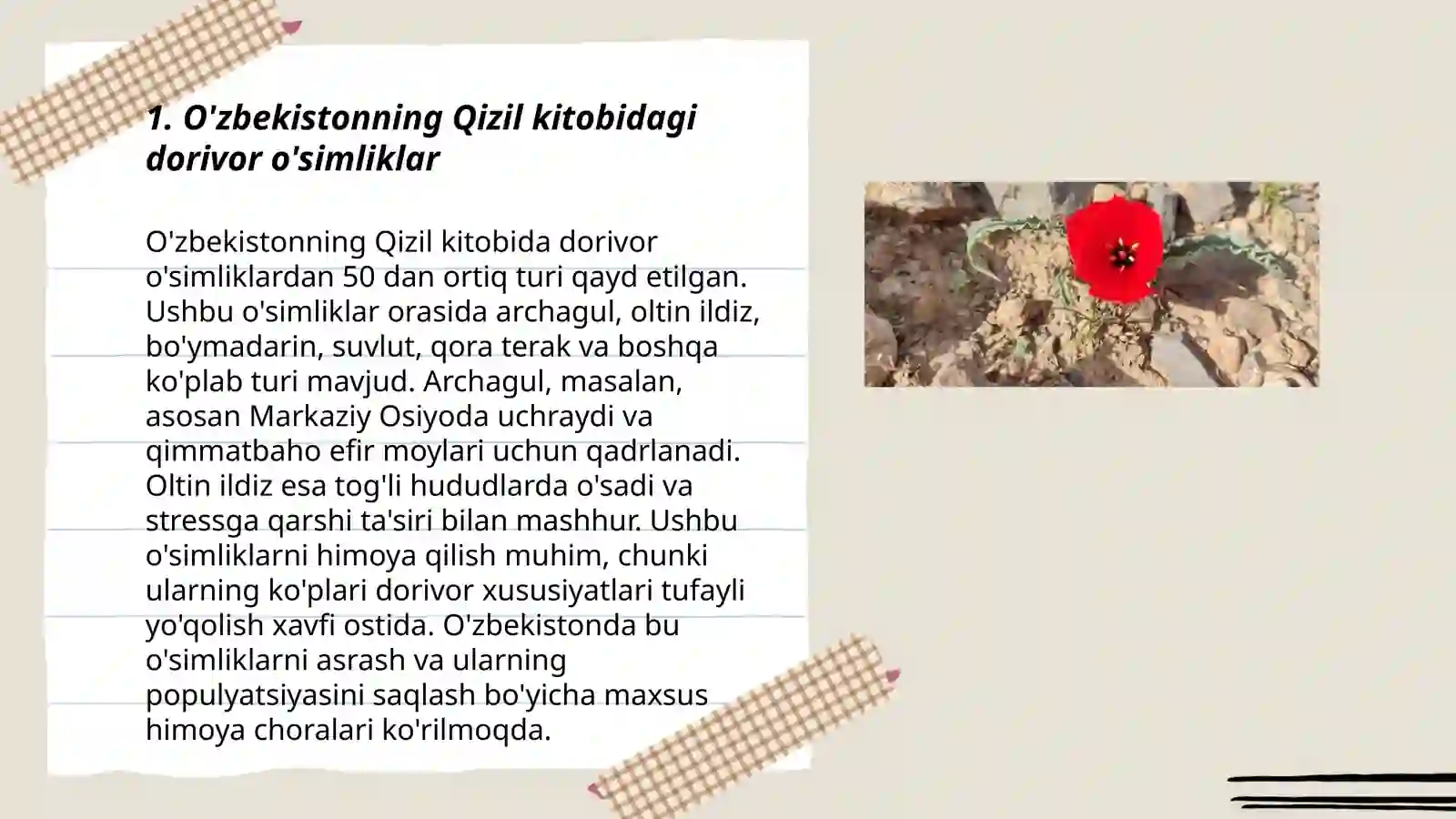 1. O'zbekistonning Qizil kitobidagi dorivor o'simliklar

O'zbekistonning Qizil kitobida dorivor o'simliklardan 50 dan ortiq turi qayd etilgan. Ushbu o'simliklar orasida archagul, oltin ildiz, bo'ymadarin, suvlut, qora terak va boshqa ko'plab turi mavjud. Archagul, masalan, asosan Markaziy Osiyoda uchraydi va qimmatbaho efir moylari uchun qadrlanadi. Oltin ildiz esa tog'li hududlarda o'sadi va stressga qarshi ta'siri bilan mashhur. Ushbu o'simliklarni himoya qilish muhim, chunki ularning ko'plari dorivor xususiyatlari tufayli yo'qolish xavfi ostida. O'zbekistonda bu o'simliklarni asrash va ularning populyatsiyasini saqlash bo'yicha maxsus himoya choralari ko'rilmoqda.